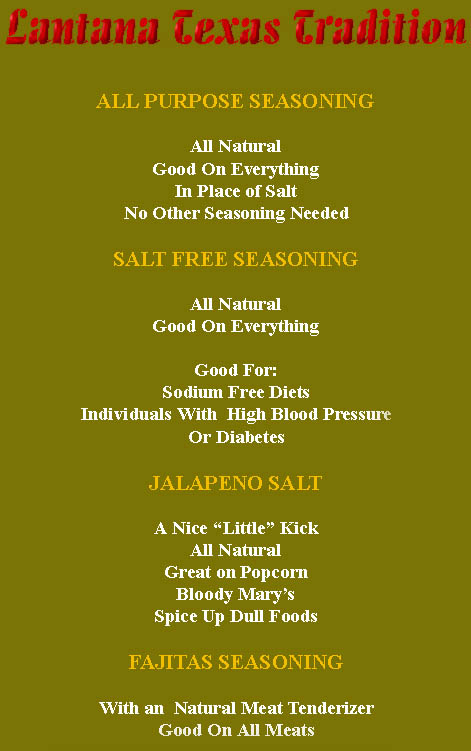 Lantana Texas Tradition

ALL PURPOSE SEASONING

All Natural
Good On Everything
In Place of Salt
No Other Seasoning Needed

SALT FREE SEASONING

All Natural
Good On Everything

Good For:
Sodium Free Diets
Individuals With High Blood Pressure
Or Diabetes

JALAPENO SALT

A Nice “Little” Kick
All Natural
Great on Popcorn
Bloody Mary’s
Spice Up Dull Foods

FAJITAS SEASONING

With an Natural Meat Tenderizer
Good On All Meats